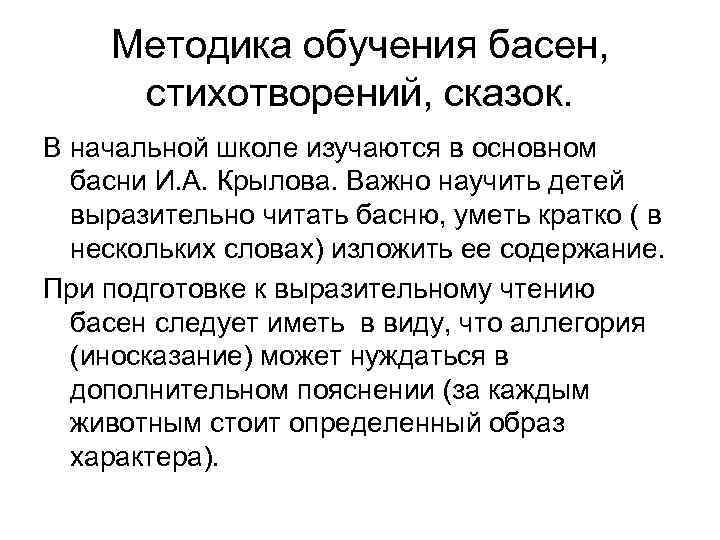 Методика обучения басен, стихотворений, сказок.

В начальной школе изучаются в основном басни И.А. Крылова. Важно научить детей выразительно читать басню, уметь кратко ( в нескольких словах) изложить ее содержание.

При подготовке к выразительному чтению басен следует иметь  в виду, что аллегория (иносказание) может нуждаться в дополнительном пояснении (за каждым животным стоит определенный образ характера).